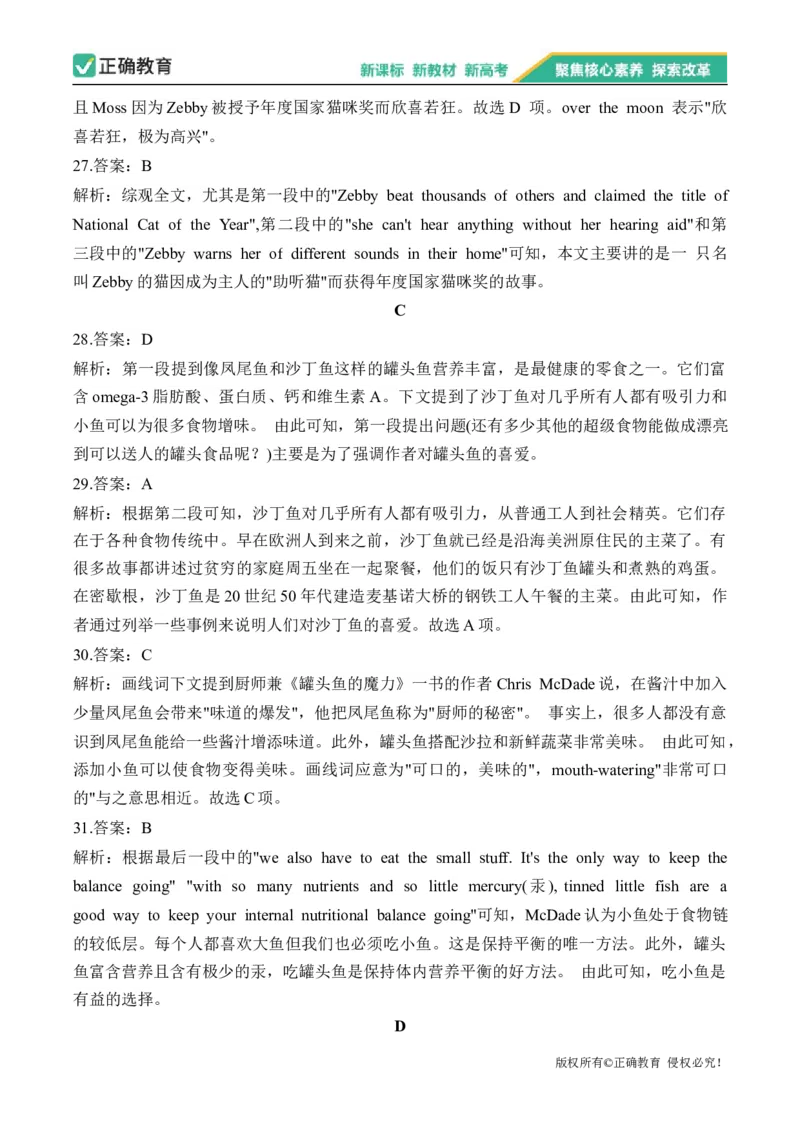 正确教育

新课标 新教材 新高考 聚焦核心素养 探索改革

且 Moss 因为 Zebby 被授予年度国家猫咪奖而欣喜若狂。故选 D 项。over the moon 表示"欣喜若狂，极为高兴"。

27.答案：B

解析：综观全文，尤其是第一段中的"Zebby beat thousands of others and claimed the title of National Cat of the Year",第二段中的"she can't hear anything without her hearing aid"和第三段中的"Zebby warns her of different sounds in their home"可知，本文主要讲的是一 只名叫 Zebby 的猫因成为主人的"助听猫"而获得年度国家猫咪奖的故事。

C

28.答案：D

解析：第一段提到像凤尾鱼和沙丁鱼这样的罐头鱼营养丰富，是最健康的零食之一。它们富含 omega-3 脂肪酸、蛋白质、钙和维生素 A。下文提到了沙丁鱼对几乎所有人都有吸引力和小鱼可以为很多食物增味。 由此可知，第一段提出问题(还有多少其他的超级食物能做成漂亮到可以送人的罐头食品呢？)主要是为了强调作者对罐头鱼的喜爱。

29.答案：A

解析：根据第二段可知，沙丁鱼对几乎所有人都有吸引力，从普通工人到社会精英。它们存在于各种食物传统中。早在欧洲人到来之前，沙丁鱼就已经是沿海美洲原住民的主菜了。有很多故事都讲述过贫穷的家庭周五坐在一起聚餐，他们的饭只有沙丁鱼罐头和煮熟的鸡蛋。在密歇根，沙丁鱼是 20 世纪 50 年代建造麦基诺大桥的钢铁工人午餐的主菜。由此可知，作者通过列举一些事例来说明人们对沙丁鱼的喜爱。故选 A 项。

30.答案：C

解析：画线词下文提到厨师兼《罐头鱼的魔力》一书的作者 Chris McDade 说，在酱汁中加入少量凤尾鱼会带来"味道的爆发"，他把凤尾鱼称为"厨师的秘密"。 事实上，很多人都没有意识到凤尾鱼能给一些酱汁增添味道。此外，罐头鱼搭配沙拉和新鲜蔬菜非常美味。 由此可知，添加小鱼可以使食物变得美味。画线词应意为"可口的，美味的"，mouth-watering"非常可口的"与之意思相近。故选 C 项。

31.答案：B

解析：根据最后一段中的"we also have to eat the small stuff. It's the only way to keep the balance going" "with so many nutrients and so little mercury(汞), tinned little fish are a good way to keep your internal nutritional balance going"可知，McDade 认为小鱼处于食物链的较低层。每个人都喜欢大鱼但我们也必须吃小鱼。这是保持平衡的唯一方法。此外，罐头鱼富含营养且含有极少的汞，吃罐头鱼是保持体内营养平衡的好方法。 由此可知，吃小鱼是有益的选择。

D

版权所有©正确教育 侵权必究！